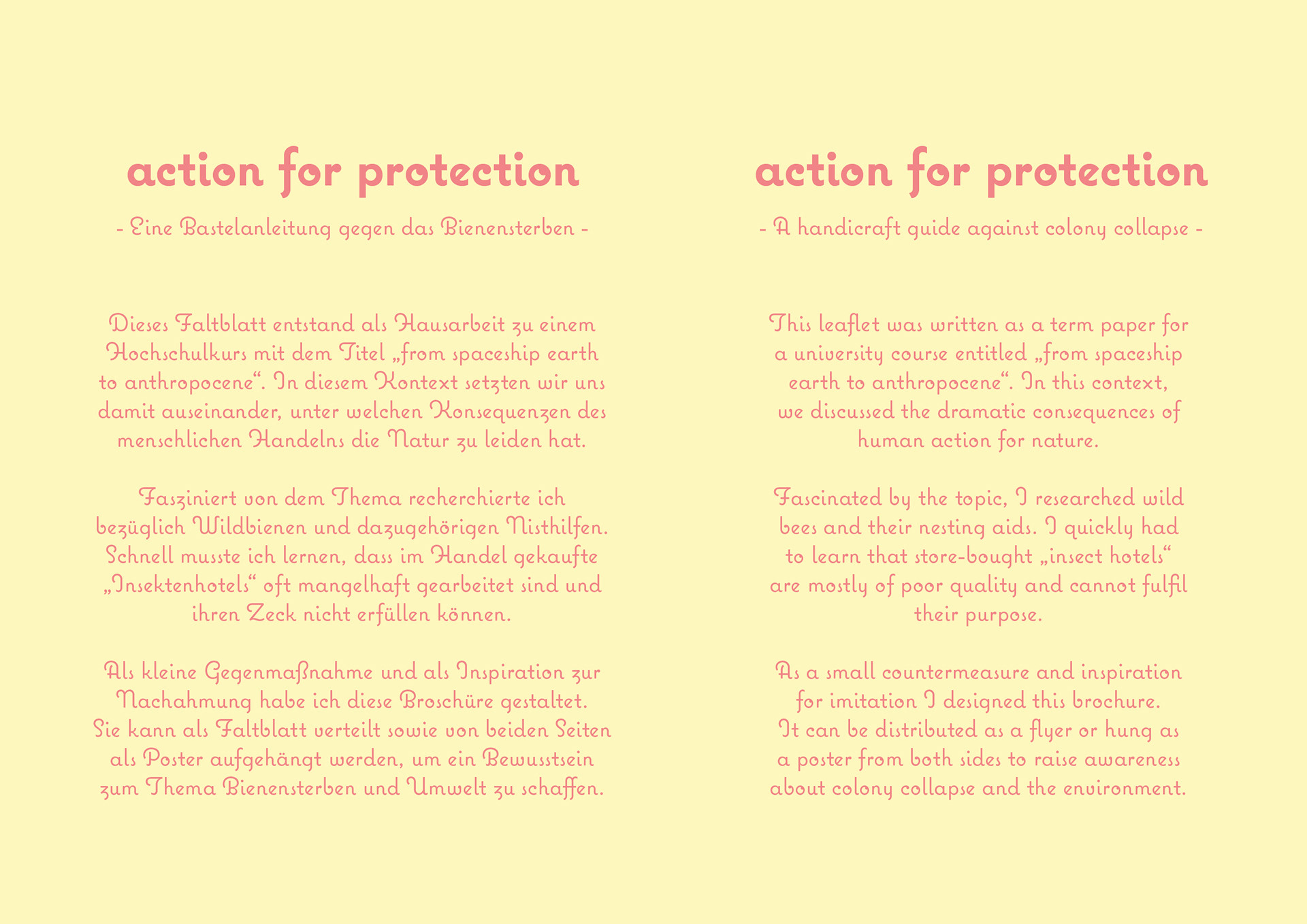 action for protection

- Eine Bastelanleitung gegen das Bienensterben -

Dieses Faltblatt entstand als Hausarbeit zu einem Hochschulkurs mit dem Titel „from spaceship earth to anthropocene“. In diesem Kontext setzten wir uns damit auseinander, unter welchen Konsequenzen des menschlichen Handelns die Natur zu leiden hat.

Fasziniert von dem Thema recherchierte ich bezüglich Wildbienen und dazugehörigen Nisthilfen. Schnell musste ich lernen, dass im Handel gekaufte „Insektenhotels“ oft mangelhaft gearbeitet sind und ihren Zeck nicht erfüllen können.

Als kleine Gegenmaßnahme und als Inspiration zur Nachahmung habe ich diese Broschüre gestaltet. Sie kann als Faltblatt verteilt sowie von beiden Seiten als Poster aufgehängt werden, um ein Bewusstsein zum Thema Bienensterben und Umwelt zu schaffen.

action for protection

- A handicraft guide against colony collapse -

This leaflet was written as a term paper for a university course entitled „from spaceship earth to anthropocene“. In this context, we discussed the dramatic consequences of human action for nature.

Fascinated by the topic, I researched wild bees and their nesting aids. I quickly had to learn that store-bought „insect hotels“ are mostly of poor quality and cannot fulfil their purpose.

As a small countermeasure and inspiration for imitation I designed this brochure. It can be distributed as a flyer or hung as a poster from both sides to raise awareness about colony collapse and the environment.